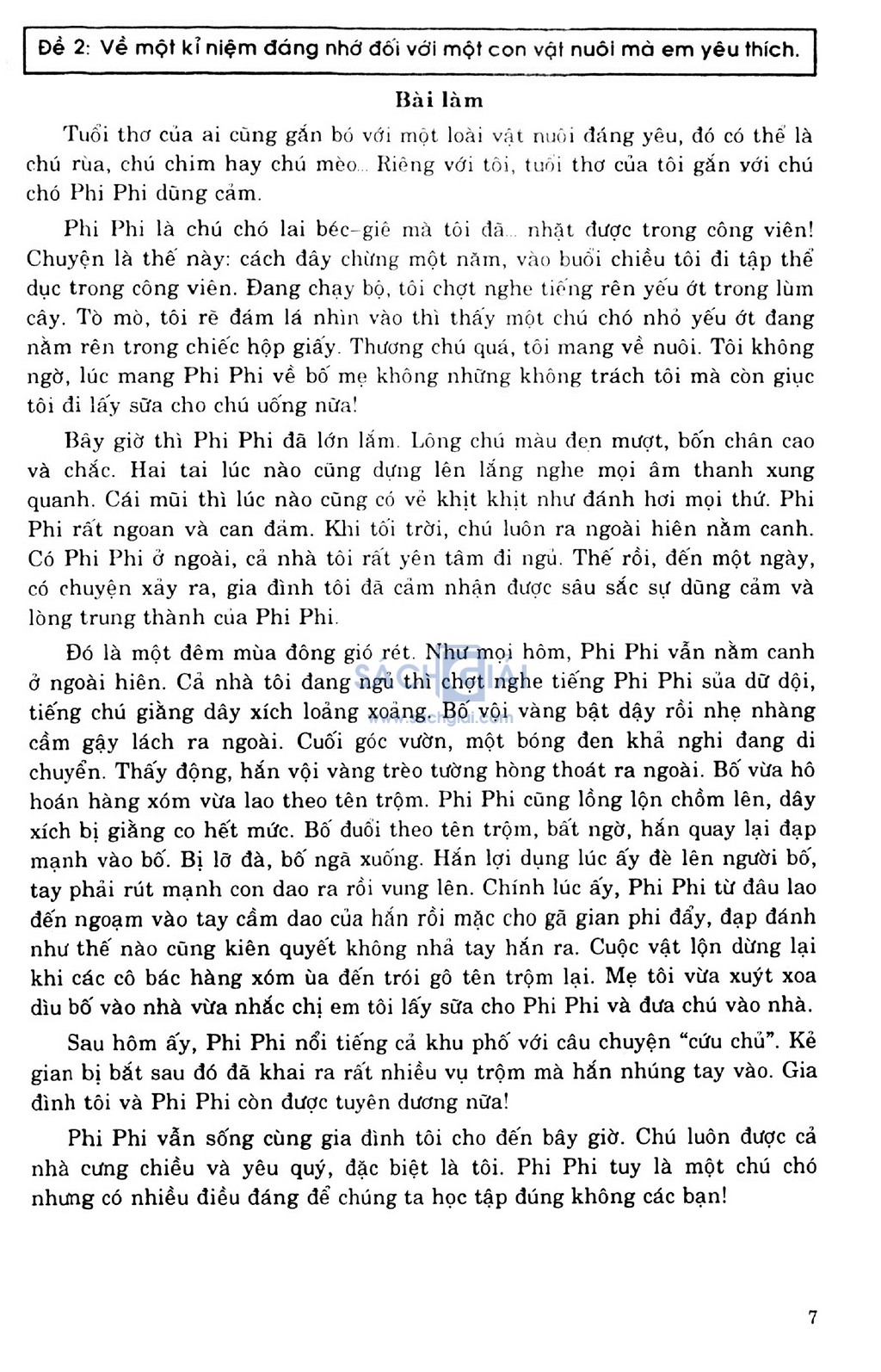 Đề 2: Về một kỉ niệm đáng nhớ đối với một con vật nuôi mà em yêu thích.

Bài làm

Tuổi thơ của ai cũng gắn bó với một loài vật nuôi đáng yêu, đó có thể là chú rùa, chú chim hay chú mèo... Riêng với tôi, tuổi thơ của tôi gắn với chú chó Phi Phi dũng cảm.

Phi Phi là chú chó lai béc-giê mà tôi đã... nhặt được trong công viên! Chuyện là thế này: cách đây chừng một năm, vào buổi chiều tôi đi tập thể dục trong công viên. Đang chạy bộ, tôi chợt nghe tiếng rên yếu ớt trong lùm cây. Tò mò, tôi rẽ đám lá nhìn vào thì thấy một chú chó nhỏ yếu ớt đang nằm rên trong chiếc hộp giấy. Thương chú quá, tôi mang về nuôi. Tôi không ngờ, lúc mang Phi Phi về bố mẹ không những không trách tôi mà còn giục tôi đi lấy sữa cho chú uống nữa!

Bây giờ thì Phi Phi đã lớn lắm. Lông chú màu đen mượt, bốn chân cao và chắc. Hai tai lúc nào cũng dựng lên lắng nghe mọi âm thanh xung quanh. Cái mũi thì lúc nào cũng có vẻ khịt khịt như đánh hơi mọi thứ. Phi Phi rất ngoan và can đảm. Khi tối trời, chú luôn ra ngoài hiên nằm canh. Có Phi Phi ở ngoài, cả nhà tôi rất yên tâm đi ngủ. Thế rồi, đến một ngày, có chuyện xảy ra, gia đình tôi đã cảm nhận được sâu sắc sự dũng cảm và lòng trung thành của Phi Phi.

Đó là một đêm mùa đông gió rét. Như mọi hôm, Phi Phi vẫn nằm canh ở ngoài hiên. Cả nhà tôi đang ngủ thì chợt nghe tiếng Phi Phi sủa dữ dội, tiếng chú giằng dây xích loảng xoảng. Bố vội vàng bật dậy rồi nhẹ nhàng cầm gậy lách ra ngoài. Cuối góc vườn, một bóng đen khả nghi đang di chuyển. Thấy động, hắn vội vàng trèo tường hòng thoát ra ngoài. Bố vừa hô hoán hàng xóm vừa lao theo tên trộm. Phi Phi cũng lồng lộn chồm lên, dây xích bị giằng co hết mức. Bố đuổi theo tên trộm, bất ngờ, hắn quay lại đạp mạnh vào bố. Bị lỡ đà, bố ngã xuống. Hắn lợi dụng lúc ấy đè lên người bố, tay phải rút mạnh con dao ra rồi vung lên. Chính lúc ấy, Phi Phi từ đâu lao đến ngoạm vào tay cầm dao của hắn rồi mặc cho gã gian phi đẩy, đạp đánh như thế nào cũng kiên quyết không nhả tay hắn ra. Cuộc vật lộn dừng lại khi các cô bác hàng xóm ùa đến trói gô tên trộm lại. Mẹ tôi vừa xuýt xoa dìu bố vào nhà vừa nhắc chị em tôi lấy sữa cho Phi Phi và đưa chú vào nhà.

Sau hôm ấy, Phi Phi nổi tiếng cả khu phố với câu chuyện "cứu chủ". Kẻ gian bị bắt sau đó đã khai ra rất nhiều vụ trộm mà hắn nhúng tay vào. Gia đình tôi và Phi Phi còn được tuyên dương nữa!

Phi Phi vẫn sống cùng gia đình tôi cho đến bây giờ. Chú luôn được cả nhà cưng chiều và yêu quý, đặc biệt là tôi. Phi Phi tuy là một chú chó nhưng có nhiều điều đáng để chúng ta học tập đúng không các bạn!

7